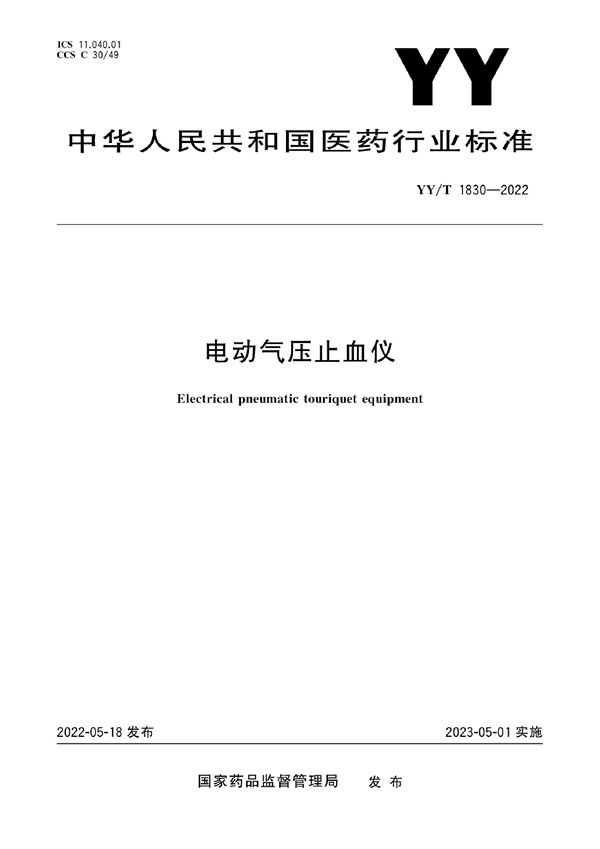 ICS 11.040.01
CCS C 30/49

YY

中华人民共和国医药行业标准

YY/T 1830—2022

电动气压止血仪

Electrical pneumatic touriquet equipment

2022-05-18 发布

2023-05-01 实施

国家药品监督管理局　发布